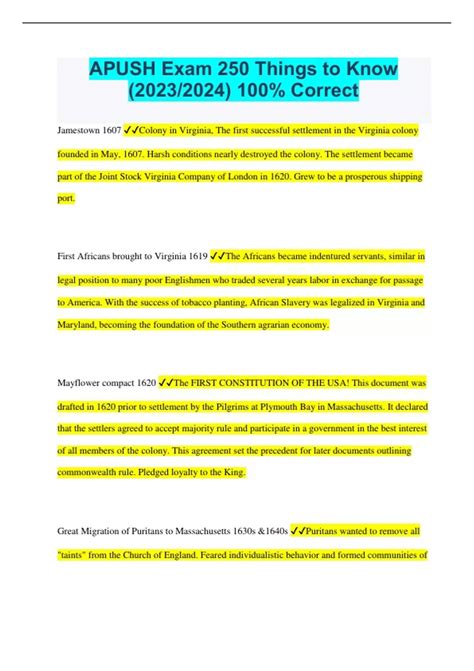 APUSH Exam 250 Things to Know (2023/2024) 100% Correct

Jamestown 1607 ✓✓Colony in Virginia, The first successful settlement in the Virginia colony founded in May, 1607. Harsh conditions nearly destroyed the colony. The settlement became part of the Joint Stock Virginia Company of London in 1620. Grew to be a prosperous shipping port.

First Africans brought to Virginia 1619 ✓✓The Africans became indentured servants, similar in legal position to many poor Englishmen who traded several years labor in exchange for passage to America. With the success of tobacco planting, African Slavery was legalized in Virginia and Maryland, becoming the foundation of the Southern agrarian economy.

Mayflower compact 1620 ✓✓The FIRST CONSTITUTION OF THE USA! This document was drafted in 1620 prior to settlement by the Pilgrims at Plymouth Bay in Massachusetts. It declared that the settlers agreed to accept majority rule and participate in a government in the best interest of all members of the colony. This agreement set the precedent for later documents outlining commonwealth rule. Pledged loyalty to the King.

Great Migration of Puritans to Massachusetts 1630s &1640s ✓✓Puritans wanted to remove all "taints" from the Church of England. Feared individualistic behavior and formed communities of